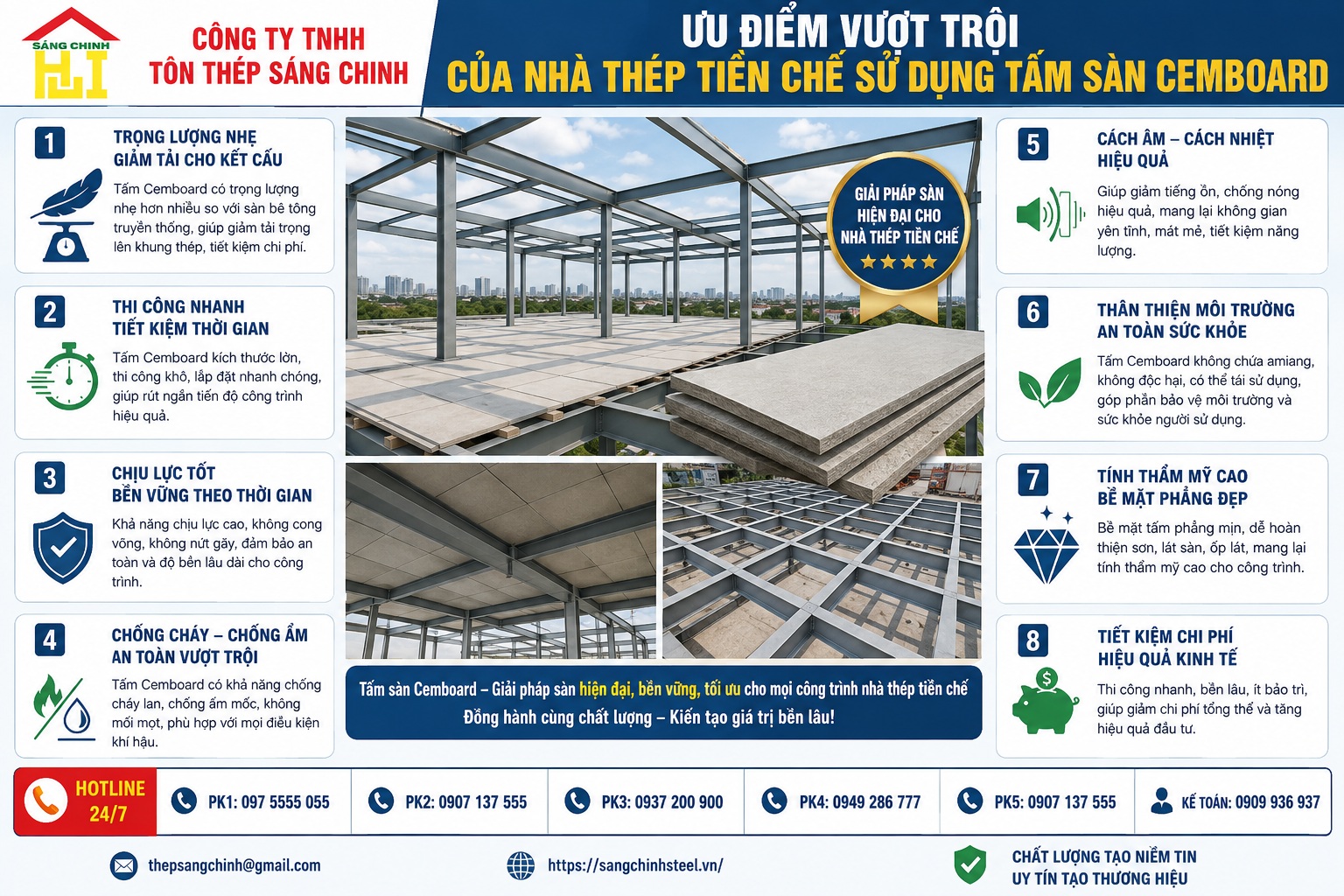 SÁNG CHINH

CÔNG TY TNHH
TÔN THÉP SÁNG CHINH

ƯU ĐIỂM VƯỢT TRỘI
CỦA NHÀ THÉP TIỀN CHẾ SỬ DỤNG TẤM SÀN CEMBOARD

1
TRỌNG LƯỢNG NHẸ
GIẢM TẢI CHO KẾT CẤU
Tấm Cemboard có trọng lượng nhẹ hơn nhiều so với sàn bê tông truyền thống, giúp giảm tải trọng lên khung thép, tiết kiệm chi phí.

2
THI CÔNG NHANH
TIẾT KIỆM THỜI GIAN
Tấm Cemboard kích thước lớn, thi công khô, lắp đặt nhanh chóng, giúp rút ngắn tiến độ công trình hiệu quả.

3
CHỊU LỰC TỐT
BỀN VỮNG THEO THỜI GIAN
Khả năng chịu lực cao, không cong võng, không nứt gãy, đảm bảo an toàn và độ bền lâu dài cho công trình.

4
CHỐNG CHÁY – CHỐNG ẨM
AN TOÀN VƯỢT TRỘI
Tấm Cemboard có khả năng chống cháy lan, chống ẩm mốc, không mối mọt, phù hợp với mọi điều kiện khí hậu.

GIẢI PHÁP SÀN
HIỆN ĐẠI CHO
NHÀ THÉP TIỀN CHẾ

Tấm sàn Cemboard – Giải pháp sàn hiện đại, bền vững, tối ưu cho mọi công trình nhà thép tiền chế
Đồng hành cùng chất lượng – Kiến tạo giá trị bền lâu!

5
CÁCH ÂM – CÁCH NHIỆT
HIỆU QUẢ
Giúp giảm tiếng ồn, chống nóng hiệu quả, mang lại không gian yên tĩnh, mát mẻ, tiết kiệm năng lượng.

6
THÂN THIỆN MÔI TRƯỜNG
AN TOÀN SỨC KHỎE
Tấm Cemboard không chứa amiang, không độc hại, có thể tái sử dụng, góp phần bảo vệ môi trường và sức khỏe người sử dụng.

7
TÍNH THẨM MỸ CAO
BỀ MẶT PHẲNG ĐẸP
Bề mặt tấm phẳng mịn, dễ hoàn thiện sơn, lát sàn, ốp lát, mang lại tính thẩm mỹ cao cho công trình.

8
TIẾT KIỆM CHI PHÍ
HIỆU QUẢ KINH TẾ
Thi công nhanh, bền lâu, ít bảo trì, giúp giảm chi phí tổng thể và tăng hiệu quả đầu tư.

HOTLINE 24/7
PK1: 097 5555 055
PK2: 0907 137 555
PK3: 0937 200 900
PK4: 0949 286 777
PK5: 0907 137 555
KẾ TOÁN: 0909 936 937

thepsangchinh@gmail.com
https://sangchinhsteel.vn/
CHẤT LƯỢNG TẠO NIỀM TIN
UY TÍN TẠO THƯƠNG HIỆU